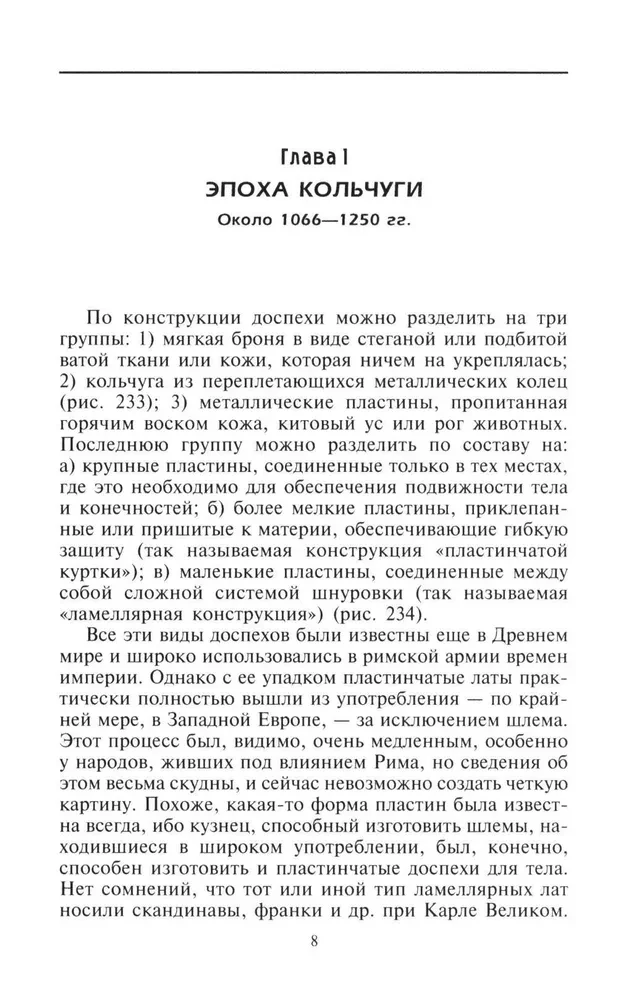 Глава I

ЭПОХА КОЛЬЧУГИ

Около 1066—1250 гг.

По конструкции доспехи можно разделить на три группы: 1) мягкая броня в виде стеганой или подбитой ватой ткани или кожи, которая ничем на укреплялась; 2) кольчуга из переплетающихся металлических колец (рис. 233); 3) металлические пластины, пропитанная горячим воском кожа, китовый ус или рог животных. Последнюю группу можно разделить по составу на: а) крупные пластины, соединенные только в тех местах, где это необходимо для обеспечения подвижности тела и конечностей; б) более мелкие пластины, приклепанные или пришитые к материи, обеспечивающие гибкую защиту (так называемая конструкция «пластинчатой куртки»); в) маленькие пластины, соединенные между собой сложной системой шнуровки (так называемая «ламеллярная конструкция») (рис. 234).

Все эти виды доспехов были известны еще в Древнем мире и широко использовались в римской армии времен империи. Однако с ее упадком пластинчатые латы практически полностью вышли из употребления — по крайней мере, в Западной Европе, — за исключением шлема. Этот процесс был, видимо, очень медленным, особенно у народов, живших под влиянием Рима, но сведения об этом весьма скудны, и сейчас невозможно создать четкую картину. Похоже, какая-то форма пластин была известна всегда, ибо кузнец, способный изготовить шлемы, находившиеся в широком употреблении, был, конечно, способен изготовить и пластинчатые доспехи для тела. Нет сомнений, что тот или иной тип ламеллярных лат носили скандинавы, франки и др. при Карле Великом.

8